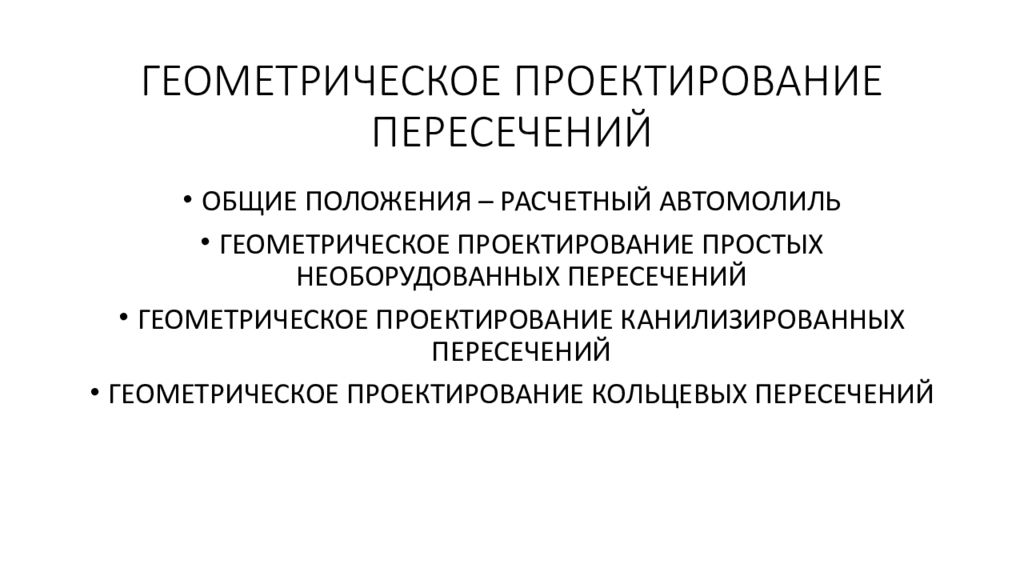 ГЕОМЕТРИЧЕСКОЕ ПРОЕКТИРОВАНИЕ ПЕРЕСЕЧЕНИЙ

• ОБЩИЕ ПОЛОЖЕНИЯ – РАСЧЕТНЫЙ АВТОМОЛИЛЬ
• ГЕОМЕТРИЧЕСКОЕ ПРОЕКТИРОВАНИЕ ПРОСТЫХ НЕОБОРУДОВАННЫХ ПЕРЕСЕЧЕНИЙ
• ГЕОМЕТРИЧЕСКОЕ ПРОЕКТИРОВАНИЕ КАНИЛИЗИРОВАННЫХ ПЕРЕСЕЧЕНИЙ
• ГЕОМЕТРИЧЕСКОЕ ПРОЕКТИРОВАНИЕ КОЛЬЦЕВЫХ ПЕРЕСЕЧЕНИЙ